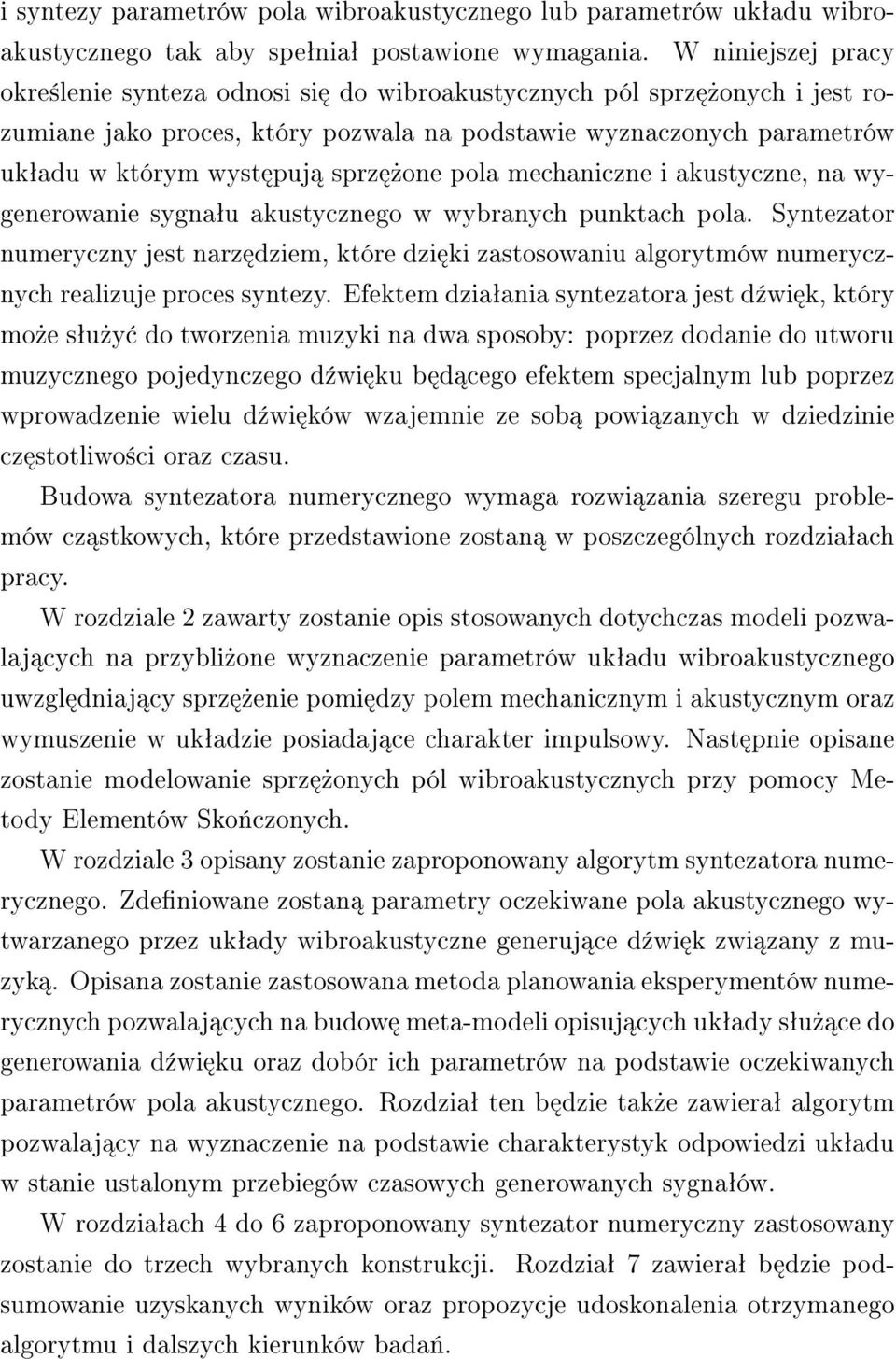 i syntezy parametrów pola wibroakustycznego lub parametrów układu wibroakustycznego tak aby spełniał postawione wymagania. W niniejszej pracy określenie synteza odnosi się do wibroakustycznych pól sprzężonych i jest rozumiane jako proces, który pozwala na podstawie wyznaczonych parametrów układu w którym występują sprzężone pola mechaniczne i akustyczne, na wygenerowanie sygnału akustycznego w wybranych punktach pola. Syntezator numeryczny jest narzędziem, które dzięki zastosowaniu algorytmów numerycznych realizuje proces syntezy. Efektem działania syntezatora jest dźwięk, który może służyć do tworzenia muzyki na dwa sposoby: poprzez dodanie do utworu muzycznego pojedynczego dźwięku będącego efektem specjalnym lub poprzez wprowadzenie wielu dźwięków wzajemnie ze sobą powiązanych w dziedzinie częstotliwości oraz czasu.

Budowa syntezatora numerycznego wymaga rozwiązania szeregu problemów cząstkowych, które przedstawione zostaną w poszczególnych rozdziałach pracy.

W rozdziale 2 zawarty zostanie opis stosowanych dotychczas modeli pozwalających na przybliżone wyznaczenie parametrów układu wibroakustycznego uwzględniający sprzężenie pomiędzy polem mechanicznym i akustycznym oraz wymuszenie w układzie posiadające charakter impulsowy. Następnie opisane zostanie modelowanie sprzężonych pól wibroakustycznych przy pomocy Metody Elementów Skończonych.

W rozdziale 3 opisany zostanie zaproponowany algorytm syntezatora numerycznego. Zdefiniowane zostaną parametry oczekiwane pola akustycznego wytwarzanego przez układy wibroakustyczne generujące dźwięk związany z muzyką. Opisana zostanie zastosowana metoda planowania eksperymentów numerycznych pozwalających na budowę meta-modeli opisujących układy służące do generowania dźwięku oraz dobór ich parametrów na podstawie oczekiwanych parametrów pola akustycznego. Rozdział ten będzie także zawierał algorytm pozwalający na wyznaczenie na podstawie charakterystyk odpowiedzi układu w stanie ustalonym przebiegów czasowych generowanych sygnałów.

W rozdziałach 4 do 6 zaproponowany syntezator numeryczny zastosowany zostanie do trzech wybranych konstrukcji. Rozdział 7 zawierał będzie podsumowanie uzyskanych wyników oraz propozycje udoskonalenia otrzymanego algorytmu i dalszych kierunków badań.